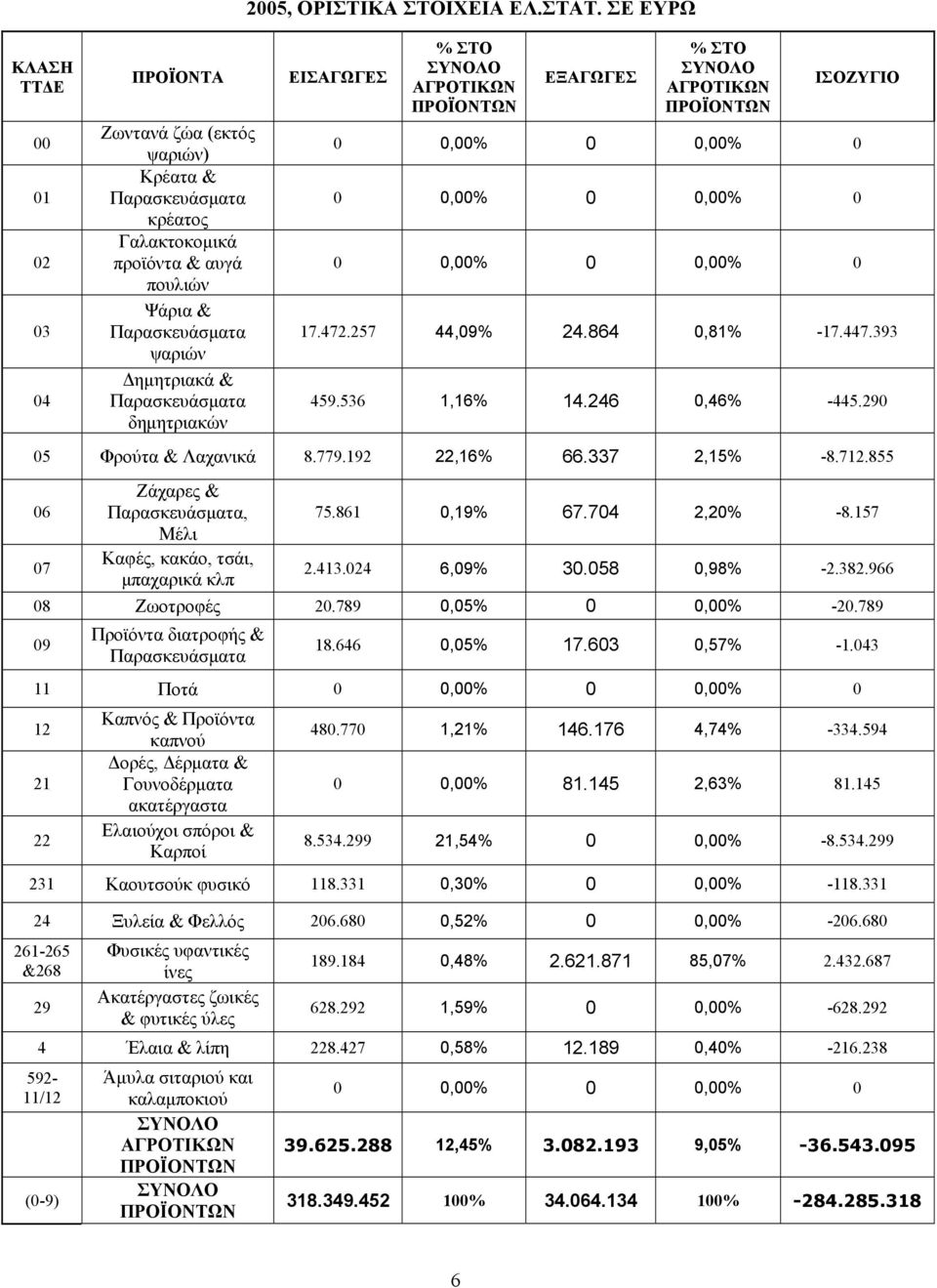 2005, ΟΡΙΣΤΙΚΑ ΣΤΟΙΧΕΙΑ ΕΛ.ΣΤΑΤ. ΣΕ ΕΥΡΩ

| ΚΛΑΣΗ ΤΤΔΕ | ΠΡΟΪΟΝΤΑ | ΕΙΣΑΓΩΓΕΣ | % ΣΤΟ ΣΥΝΟΛΟ ΑΓΡΟΤΙΚΩΝ ΠΡΟΪΟΝΤΩΝ | ΕΞΑΓΩΓΕΣ | % ΣΤΟ ΣΥΝΟΛΟ ΑΓΡΟΤΙΚΩΝ ΠΡΟΪΟΝΤΩΝ | ΙΣΟΖΥΓΙΟ |
|---|---|---|---|---|---|---|
| 00 | Ζωντανά ζώα (εκτός ψαριών) | 0 | 0,00% | 0 | 0,00% | 0 |
| 01 | Κρέατα & Παρασκευάσματα κρέατος | 0 | 0,00% | 0 | 0,00% | 0 |
| 02 | Γαλακτοκομικά προϊόντα & αυγά πουλιών | 0 | 0,00% | 0 | 0,00% | 0 |
| 03 | Ψάρια & Παρασκευάσματα ψαριών | 17.472.257 | 44,09% | 24.864 | 0,81% | -17.447.393 |
| 04 | Δημητριακά & Παρασκευάσματα δημητριακών | 459.536 | 1,16% | 14.246 | 0,46% | -445.290 |
| 05 | Φρούτα & Λαχανικά | 8.779.192 | 22,16% | 66.337 | 2,15% | -8.712.855 |
| 06 | Ζάχαρες & Παρασκευάσματα, Μέλι | 75.861 | 0,19% | 67.704 | 2,20% | -8.157 |
| 07 | Καφές, κακάο, τσάι, μπαχαρικά κλπ | 2.413.024 | 6,09% | 30.058 | 0,98% | -2.382.966 |
| 08 | Ζωοτροφές | 20.789 | 0,05% | 0 | 0,00% | -20.789 |
| 09 | Προϊόντα διατροφής & Παρασκευάσματα | 18.646 | 0,05% | 17.603 | 0,57% | -1.043 |
| 11 | Ποτά | 0 | 0,00% | 0 | 0,00% | 0 |
| 12 | Καπνός & Προϊόντα καπνού | 480.770 | 1,21% | 146.176 | 4,74% | -334.594 |
| 21 | Δορές, Δέρματα & Γουνοδέρματα ακατέργαστα | 0 | 0,00% | 81.145 | 2,63% | 81.145 |
| 22 | Ελαιούχοι σπόροι & Καρποί | 8.534.299 | 21,54% | 0 | 0,00% | -8.534.299 |
| 231 | Καουτσούκ φυσικό | 118.331 | 0,30% | 0 | 0,00% | -118.331 |
| 24 | Ξυλεία & Φελλός | 206.680 | 0,52% | 0 | 0,00% | -206.680 |
| 261-265 &268 | Φυσικές υφαντικές ίνες | 189.184 | 0,48% | 2.621.871 | 85,07% | 2.432.687 |
| 29 | Ακατέργαστες ζωικές & φυτικές ύλες | 628.292 | 1,59% | 0 | 0,00% | -628.292 |
| 4 | Έλαια & λίπη | 228.427 | 0,58% | 12.189 | 0,40% | -216.238 |
| 592-11/12 | Άμυλα σιταριού και καλαμποκιού | 0 | 0,00% | 0 | 0,00% | 0 |
| | ΣΥΝΟΛΟ ΑΓΡΟΤΙΚΩΝ ΠΡΟΪΟΝΤΩΝ | 39.625.288 | 12,45% | 3.082.193 | 9,05% | -36.543.095 |
| (0-9) | ΣΥΝΟΛΟ ΠΡΟΪΟΝΤΩΝ | 318.349.452 | 100% | 34.064.134 | 100% | -284.285.318 |

6